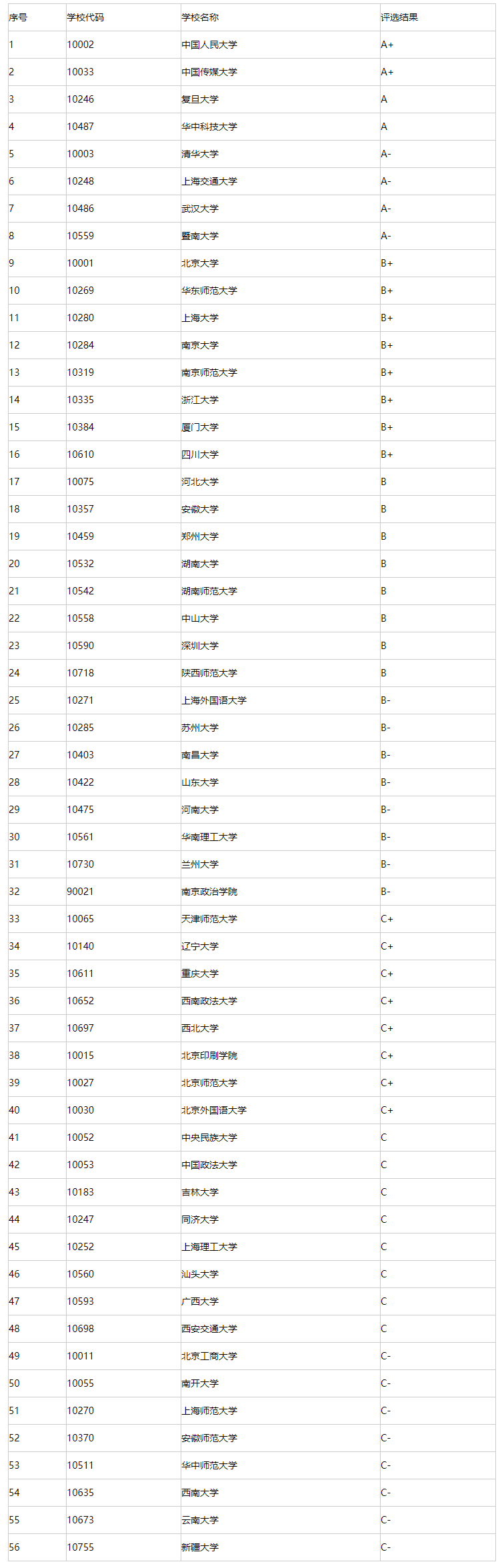 | 序号 | 学校代码 | 学校名称 | 评选结果 |
|---|---|---|---|
| 1 | 10002 | 中国人民大学 | A+ |
| 2 | 10033 | 中国传媒大学 | A+ |
| 3 | 10246 | 复旦大学 | A |
| 4 | 10487 | 华中科技大学 | A |
| 5 | 10003 | 清华大学 | A- |
| 6 | 10248 | 上海交通大学 | A- |
| 7 | 10486 | 武汉大学 | A- |
| 8 | 10559 | 暨南大学 | A- |
| 9 | 10001 | 北京大学 | B+ |
| 10 | 10269 | 华东师范大学 | B+ |
| 11 | 10280 | 上海大学 | B+ |
| 12 | 10284 | 南京大学 | B+ |
| 13 | 10319 | 南京师范大学 | B+ |
| 14 | 10335 | 浙江大学 | B+ |
| 15 | 10384 | 厦门大学 | B+ |
| 16 | 10610 | 四川大学 | B+ |
| 17 | 10075 | 河北大学 | B |
| 18 | 10357 | 安徽大学 | B |
| 19 | 10459 | 郑州大学 | B |
| 20 | 10532 | 湖南大学 | B |
| 21 | 10542 | 湖南师范大学 | B |
| 22 | 10558 | 中山大学 | B |
| 23 | 10590 | 深圳大学 | B |
| 24 | 10718 | 陕西师范大学 | B |
| 25 | 10271 | 上海外国语大学 | B- |
| 26 | 10285 | 苏州大学 | B- |
| 27 | 10403 | 南昌大学 | B- |
| 28 | 10422 | 山东大学 | B- |
| 29 | 10475 | 河南大学 | B- |
| 30 | 10561 | 华南理工大学 | B- |
| 31 | 10730 | 兰州大学 | B- |
| 32 | 90021 | 南京政治学院 | B- |
| 33 | 10065 | 天津师范大学 | C+ |
| 34 | 10140 | 辽宁大学 | C+ |
| 35 | 10611 | 重庆大学 | C+ |
| 36 | 10652 | 西南政法大学 | C+ |
| 37 | 10697 | 西北大学 | C+ |
| 38 | 10015 | 北京印刷学院 | C+ |
| 39 | 10027 | 北京师范大学 | C+ |
| 40 | 10030 | 北京外国语大学 | C+ |
| 41 | 10052 | 中央民族大学 | C |
| 42 | 10053 | 中国政法大学 | C |
| 43 | 10183 | 吉林大学 | C |
| 44 | 10247 | 同济大学 | C |
| 45 | 10252 | 上海理工大学 | C |
| 46 | 10560 | 汕头大学 | C |
| 47 | 10593 | 广西大学 | C |
| 48 | 10698 | 西安交通大学 | C |
| 49 | 10011 | 北京工商大学 | C- |
| 50 | 10055 | 南开大学 | C- |
| 51 | 10270 | 上海师范大学 | C- |
| 52 | 10370 | 安徽师范大学 | C- |
| 53 | 10511 | 华中师范大学 | C- |
| 54 | 10635 | 西南大学 | C- |
| 55 | 10673 | 云南大学 | C- |
| 56 | 10755 | 新疆大学 | C- |